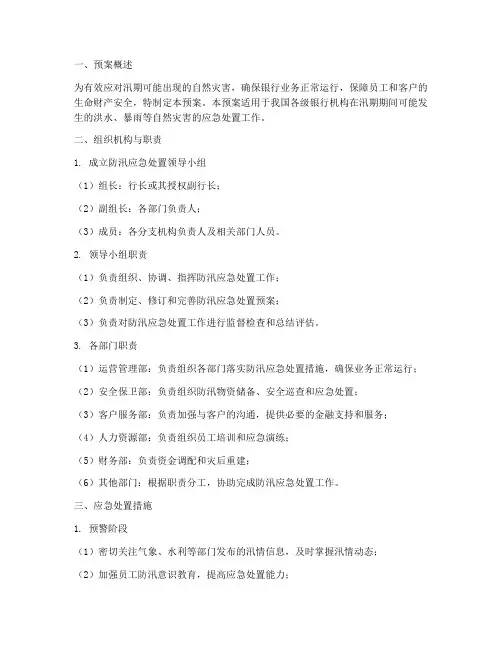 一、预案概述

为有效应对汛期可能出现的自然灾害，确保银行业务正常运行，保障员工和客户的生命财产安全，特制定本预案。本预案适用于我国各级银行机构在汛期期间可能发生的洪水、暴雨等自然灾害的应急处置工作。

二、组织机构与职责

1. 成立防汛应急处置领导小组

（1）组长：行长或其授权副行长；

（2）副组长：各部门负责人；

（3）成员：各分支机构负责人及相关部门人员。

2. 领导小组职责

（1）负责组织、协调、指挥防汛应急处置工作；

（2）负责制定、修订和完善防汛应急处置预案；

（3）负责对防汛应急处置工作进行监督检查和总结评估。

3. 各部门职责

（1）运营管理部：负责组织各部门落实防汛应急处置措施，确保业务正常运行；

（2）安全保卫部：负责组织防汛物资储备、安全巡查和应急处置；

（3）客户服务部：负责加强与客户的沟通，提供必要的金融支持和服务；

（4）人力资源部：负责组织员工培训和应急演练；

（5）财务部：负责资金调配和灾后重建；

（6）其他部门：根据职责分工，协助完成防汛应急处置工作。

三、应急处置措施

1. 预警阶段

（1）密切关注气象、水利等部门发布的汛情信息，及时掌握汛情动态；

（2）加强员工防汛意识教育，提高应急处置能力；